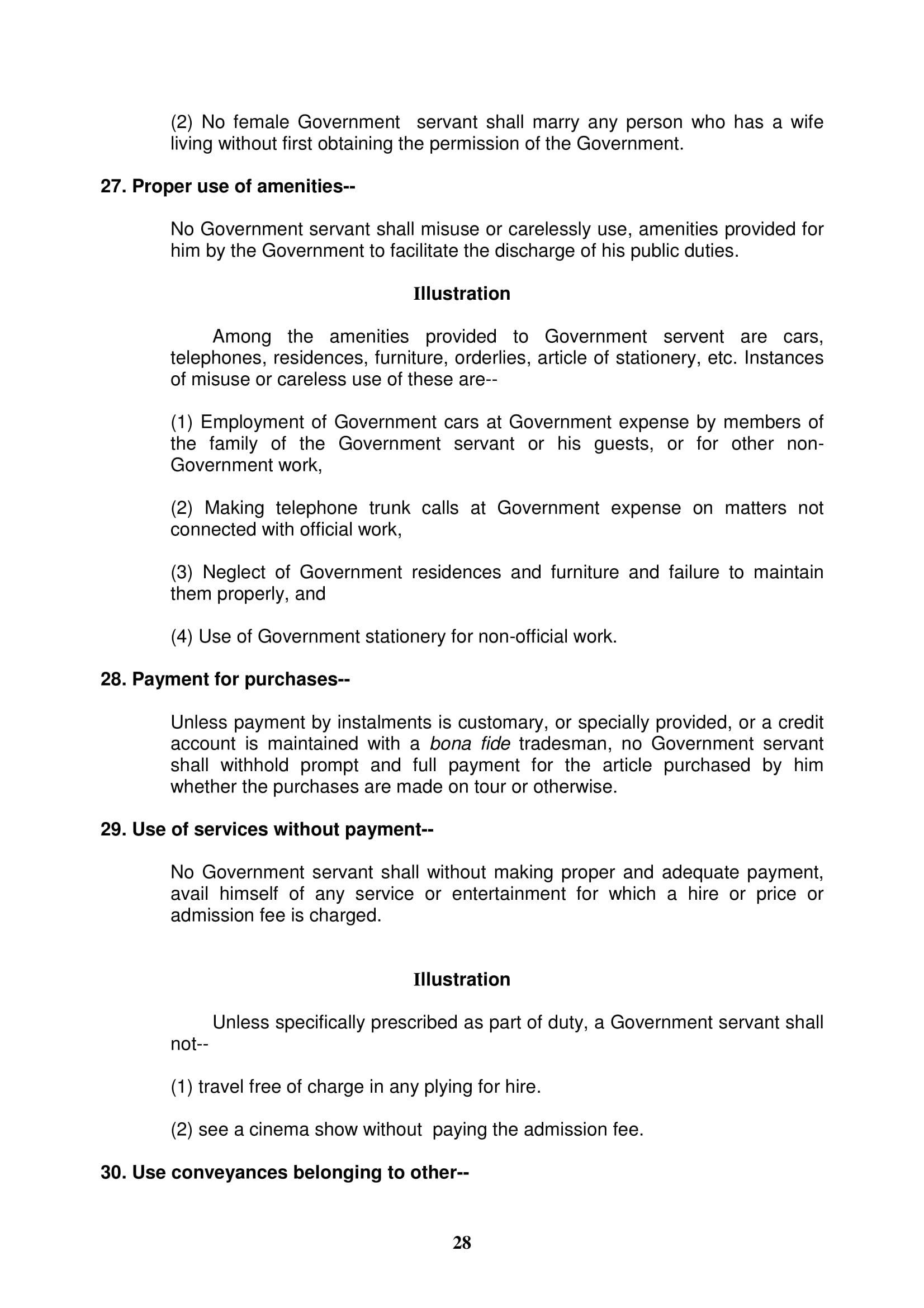 (2) No female Government servant shall marry any person who has a wife living without first obtaining the permission of the Government.

27. Proper use of amenities--

No Government servant shall misuse or carelessly use, amenities provided for him by the Government to facilitate the discharge of his public duties.

Illustration

Among the amenities provided to Government servent are cars, telephones, residences, furniture, orderlies, article of stationery, etc. Instances of misuse or careless use of these are--

(1) Employment of Government cars at Government expense by members of the family of the Government servant or his guests, or for other non-Government work,

(2) Making telephone trunk calls at Government expense on matters not connected with official work,

(3) Neglect of Government residences and furniture and failure to maintain them properly, and

(4) Use of Government stationery for non-official work.

28. Payment for purchases--

Unless payment by instalments is customary, or specially provided, or a credit account is maintained with a bona fide tradesman, no Government servant shall withhold prompt and full payment for the article purchased by him whether the purchases are made on tour or otherwise.

29. Use of services without payment--

No Government servant shall without making proper and adequate payment, avail himself of any service or entertainment for which a hire or price or admission fee is charged.

Illustration

Unless specifically prescribed as part of duty, a Government servant shall not--

(1) travel free of charge in any plying for hire.

(2) see a cinema show without paying the admission fee.

30. Use conveyances belonging to other--

28